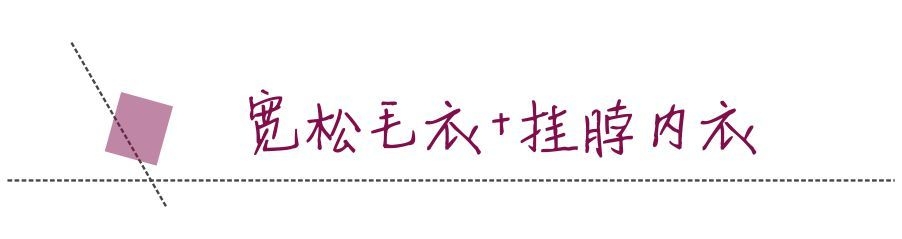 宽松毛衣+挂脖内衣